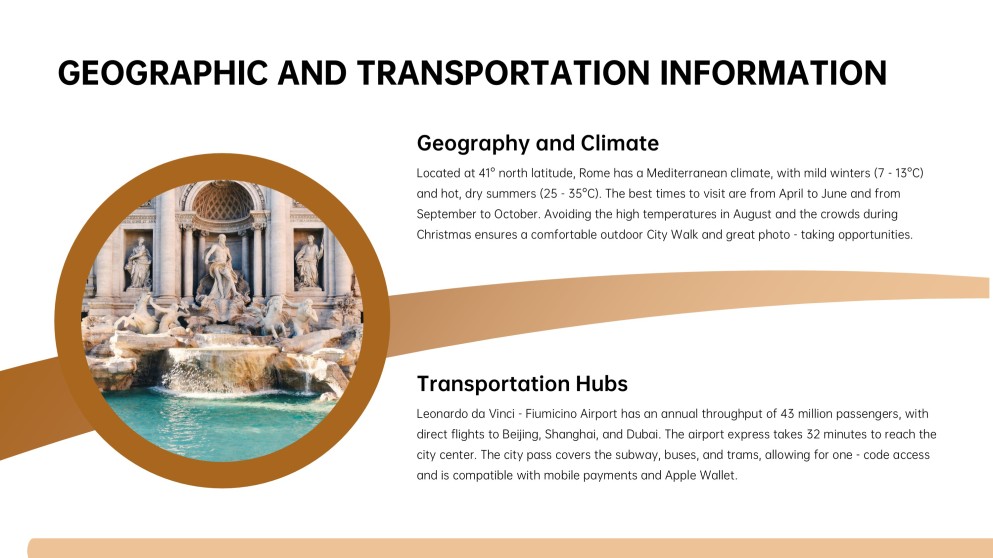 GEOGRAPHIC AND TRANSPORTATION INFORMATION

Geography and Climate

Located at 41° north latitude, Rome has a Mediterranean climate, with mild winters (7 - 13°C) and hot, dry summers (25 - 35°C). The best times to visit are from April to June and from September to October. Avoiding the high temperatures in August and the crowds during Christmas ensures a comfortable outdoor City Walk and great photo - taking opportunities.

Transportation Hubs

Leonardo da Vinci - Fiumicino Airport has an annual throughput of 43 million passengers, with direct flights to Beijing, Shanghai, and Dubai. The airport express takes 32 minutes to reach the city center. The city pass covers the subway, buses, and trams, allowing for one - code access and is compatible with mobile payments and Apple Wallet.